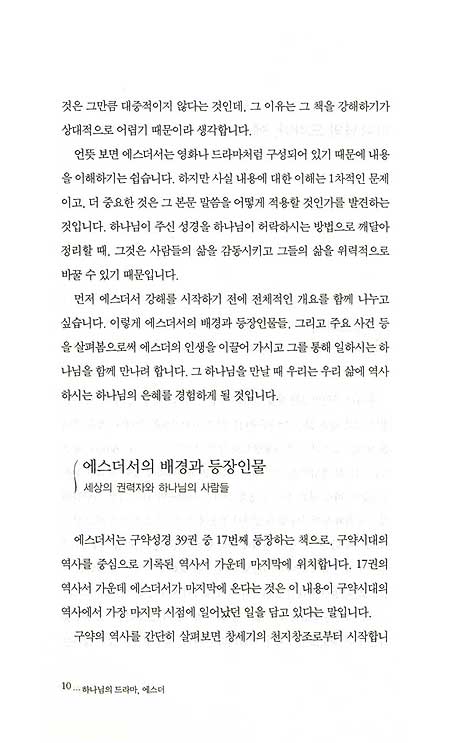 것은 그만큼 대중적이지 않다는 것인데, 그 이유는 그 책을 강해하기가 상대적으로 어렵기 때문이라 생각합니다.

언뜻 보면 에스더서는 영화나 드라마처럼 구성되어 있기 때문에 내용을 이해하기는 쉽습니다. 하지만 사실 내용에 대한 이해는 1차적인 문제이고, 더 중요한 것은 그 본문 말씀을 어떻게 적용할 것인가를 발견하는 것입니다. 하나님이 주신 성경을 하나님이 허락하시는 방법으로 깨달아 정리할 때, 그것은 사람들의 삶을 감동시키고 그들의 삶을 위력적으로 바꿀 수 있기 때문입니다.

먼저 에스더서 강해를 시작하기 전에 전체적인 개요를 함께 나누고 싶습니다. 이렇게 에스더서의 배경과 등장인물들, 그리고 주요 사건 등을 살펴봄으로써 에스더의 인생을 이끌어 가시고 그를 통해 일하시는 하나님을 함께 만나려 합니다. 그 하나님을 만날 때 우리는 우리 삶에 역사하시는 하나님의 은혜를 경험하게 될 것입니다.

에스더서의 배경과 등장인물
세상의 권력자와 하나님의 사람들

에스더서는 구약성경 39권 중 17번째 등장하는 책으로, 구약시대의 역사를 중심으로 기록된 역사서 가운데 마지막에 위치합니다. 17권의 역사서 가운데 에스더서가 마지막에 온다는 것은 이 내용이 구약시대의 역사에서 가장 마지막 시점에 일어났던 일을 담고 있다는 말입니다.

구약의 역사를 간단히 살펴보면 창세기의 천지창조로부터 시작합니

10 ... 하나님의 드라마, 에스더